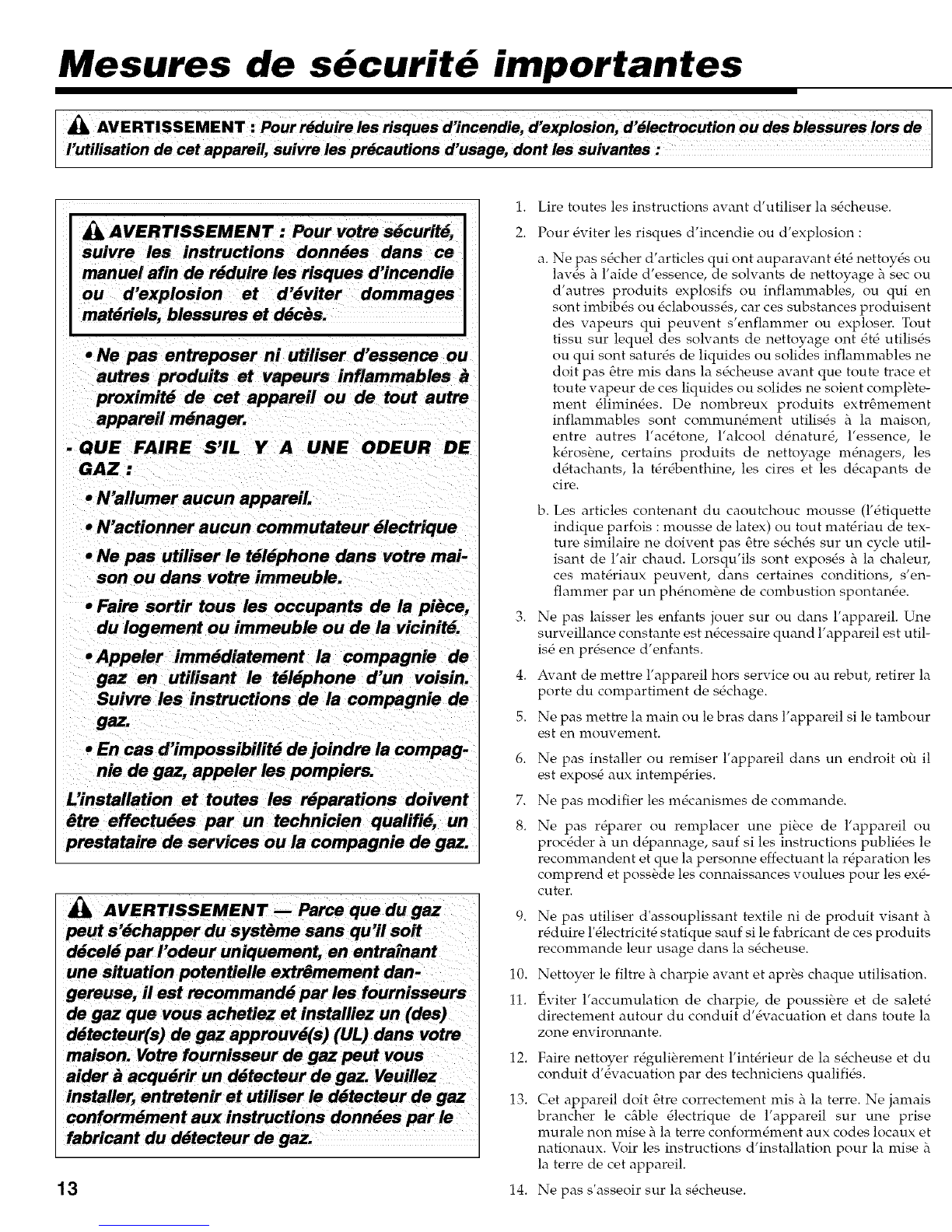 Mesures de sécurité importantes

AVERTISSEMENT : Pour réduire les risques d'incendie, d'explosion, d'électrocution ou des blessures lors de l'utilisation de cet appareil, suivre les précautions d'usage, dont les suivantes :

AVERTISSEMENT : Pour votre sécurité, suivre les instructions données dans ce manuel afin de réduire les risques d'incendie ou d'explosion et d'éviter dommages matériels, blessures et décès.

• Ne pas entreposer ni utiliser d'essence ou autres produits et vapeurs inflammables à proximité de cet appareil ou de tout autre appareil ménager.

- QUE FAIRE S'IL Y A UNE ODEUR DE GAZ :

• N'allumer aucun appareil.

• N'actionner aucun commutateur électrique

• Ne pas utiliser le téléphone dans votre maison ou dans votre immeuble.

• Faire sortir tous les occupants de la pièce, du logement ou immeuble ou de la vicinité.

• Appeler immédiatement la compagnie de gaz en utilisant le téléphone d'un voisin. Suivre les instructions de la compagnie de gaz.

• En cas d'impossibilité de joindre la compagnie de gaz, appeler les pompiers.

L'installation et toutes les réparations doivent être effectuées par un technicien qualifié, un prestataire de services ou la compagnie de gaz.

AVERTISSEMENT — Parce que du gaz peut s'échapper du système sans qu'il soit décelé par l'odeur uniquement, en entraînant une situation potentielle extrêmement dangereuse, il est recommandé par les fournisseurs de gaz que vous achetiez et installiez un (des) détecteur(s) de gaz approuvé(s) (UL) dans votre maison. Votre fournisseur de gaz peut vous aider à acquérir un détecteur de gaz. Veuillez installer, entretenir et utiliser le détecteur de gaz conformément aux instructions données par le fabricant du détecteur de gaz.

13

1. Lire toutes les instructions avant d'utiliser la sécheuse.

2. Pour éviter les risques d'incendie ou d'explosion :

a. Ne pas sécher d'articles qui ont auparavant été nettoyés ou lavés à l'aide d'essence, de solvants de nettoyage à sec ou d'autres produits explosifs ou inflammables, ou qui en sont imbibés ou éclaboussés, car ces substances produisent des vapeurs qui peuvent s'enflammer ou exploser. Tout tissu sur lequel des solvants de nettoyage ont été utilisés ou qui sont saturés de liquides ou solides inflammables ne doit pas être mis dans la sécheuse avant que toute trace et toute vapeur de ces liquides ou solides ne soient complètement éliminées. De nombreux produits extrêmement inflammables sont communément utilisés à la maison, entre autres l'acétone, l'alcool dénaturé, l'essence, le kérosène, certains produits de nettoyage ménagers, les détachants, la térébenthine, les cires et les décapants de cire.

b. Les articles contenant du caoutchouc mousse (l'étiquette indique parfois : mousse de latex) ou tout matériau de texture similaire ne doivent pas être séchés sur un cycle utilisant de l'air chaud. Lorsqu'ils sont exposés à la chaleur, ces matériaux peuvent, dans certaines conditions, s'enflammer par un phénomène de combustion spontanée.

3. Ne pas laisser les enfants jouer sur ou dans l'appareil. Une surveillance constante est nécessaire quand l'appareil est utilisé en présence d'enfants.

4. Avant de mettre l'appareil hors service ou au rebut, retirer la porte du compartiment de séchage.

5. Ne pas mettre la main ou le bras dans l'appareil si le tambour est en mouvement.

6. Ne pas installer ou remiser l'appareil dans un endroit où il est exposé aux intempéries.

7. Ne pas modifier les mécanismes de commande.

8. Ne pas réparer ou remplacer une pièce de l'appareil ou procéder à un dépannage, sauf si les instructions publiées le recommandent et que la personne effectuant la réparation les comprend et possède les connaissances voulues pour les exécuter.

9. Ne pas utiliser d'assouplissant textile ni de produit visant à réduire l'électricité statique sauf si le fabricant de ces produits recommande leur usage dans la sécheuse.

10. Nettoyer le filtre à charpie avant et après chaque utilisation.

11. Éviter l'accumulation de charpie, de poussière et de saleté directement autour du conduit d'évacuation et dans toute la zone environnante.

12. Faire nettoyer régulièrement l'intérieur de la sécheuse et du conduit d'évacuation par des techniciens qualifiés.

13. Cet appareil doit être correctement mis à la terre. Ne jamais brancher le câble électrique de l'appareil sur une prise murale non mise à la terre conformément aux codes locaux et nationaux. Voir les instructions d'installation pour la mise à la terre de cet appareil.

14. Ne pas s'asseoir sur la sécheuse.